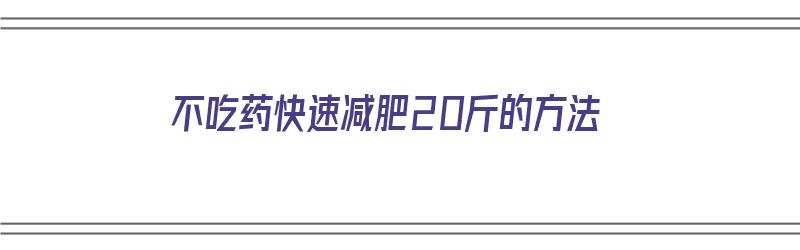 不吃药快速减肥20斤的方法